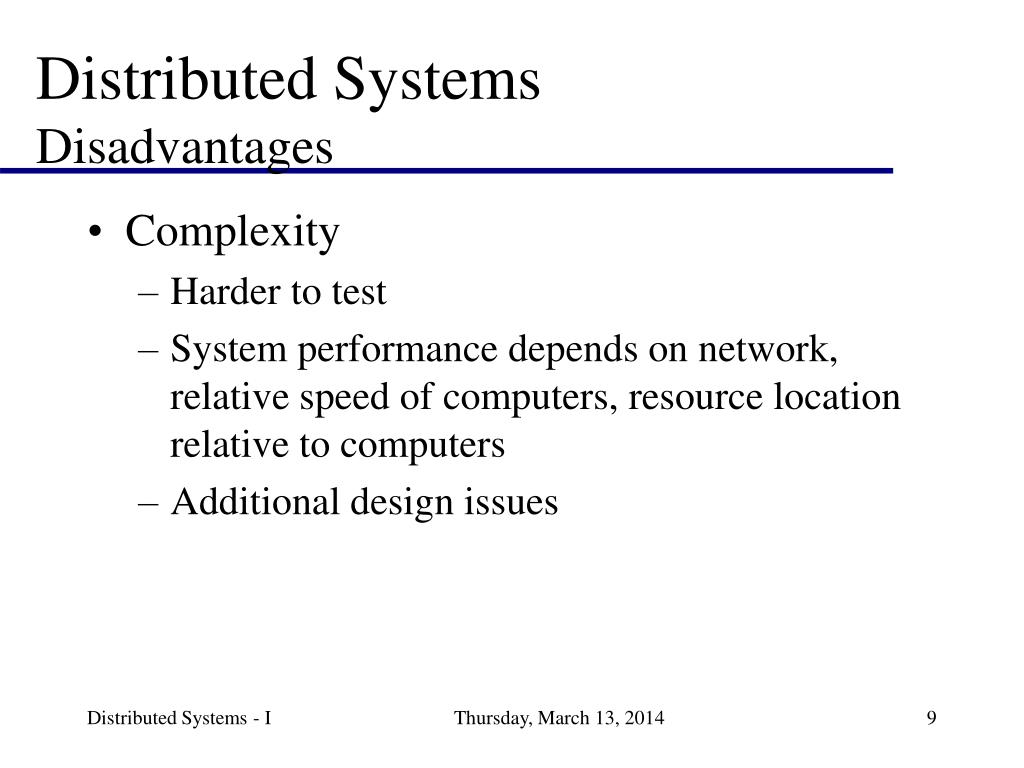 Distributed Systems
Disadvantages

• Complexity
– Harder to test
– System performance depends on network, relative speed of computers, resource location relative to computers
– Additional design issues

Distributed Systems - I
Thursday, March 13, 2014
9